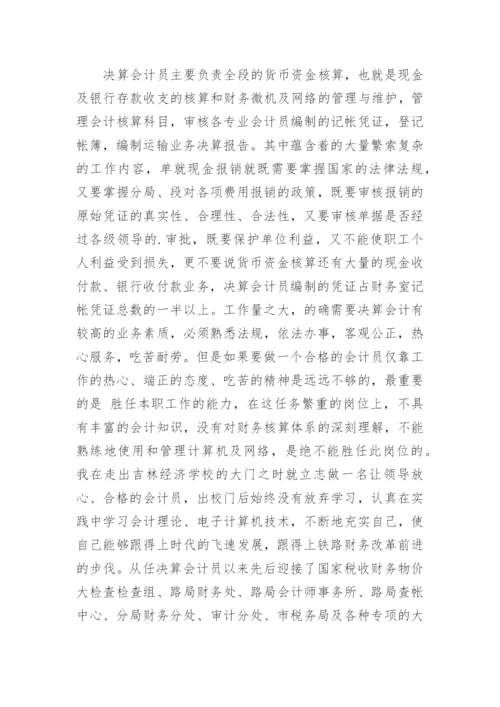 决算会计员主要负责全段的货币资金核算，也就是现金及银行存款收支的核算和财务微机及网络的管理与维护，管理会计核算科目，审核各专业会计员编制的记帐凭证，登记帐簿，编制运输业务决算报告。其中蕴含着的大量繁索复杂的工作内容，单就现金报销就既需要掌握国家的法律法规，又要掌握分局、段对各项费用报销的政策，既要审核报销的原始凭证的真实性、合理性、合法性，又要审核单据是否经过各级领导的.审批，既要保护单位利益，又不能使职工个人利益受到损失，更不要说货币资金核算还有大量的现金收付款、银行收付款业务，决算会计员编制的凭证占财务室记帐凭证总数的一半以上。工作量之大，的确需要决算会计有较高的业务素质，必须熟悉法规，依法办事，客观公正，热心服务，吃苦耐劳。但是如果要做一个合格的会计员仅靠工作的热心、端正的态度、吃苦的精神是远远不够的，最重要的是 胜任本职工作的能力，在这任务繁重的岗位上，不具有丰富的会计知识，没有对财务核算体系的深刻理解，不能熟练地使用和管理计算机及网络，是绝不能胜任此岗位的。我在走出吉林经济学校的大门之时就立志做一名让领导放心、合格的会计员，出校门后始终没有放弃学习，认真在实践中学习会计理论、电子计算机技术，不断地充实自己，使自己能够跟得上时代的飞速发展，跟得上铁路财务改革前进的步伐。从任决算会计员以来先后迎接了国家税收财务物价大检查检查组、路局财务处、路局会计师事务所、路局查帐中心、分局财务分处、审计分处、市税务局及各种专项的大